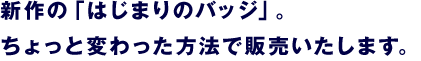 新作の「はじまりのバッジ」。
ちょっと変わった方法で販売いたします。